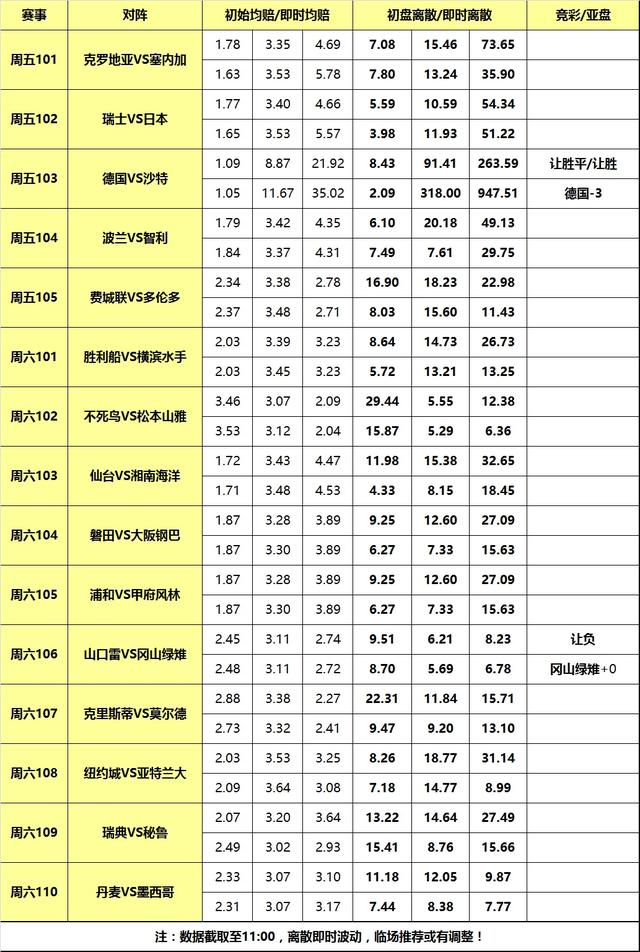 | 赛事 | 对阵 | 初始均赔/即时均赔 | | | 初盘离散/即时离散 | | | 竞彩/亚盘 |
|---|---|---|---|---|---|---|---|---|
| 周五101 | 克罗地亚VS塞内加 | 1.78 | 3.35 | 4.69 | 7.08 | 15.46 | 73.65 | |
| | | 1.63 | 3.53 | 5.78 | 7.80 | 13.24 | 35.90 | |
| 周五102 | 瑞士VS日本 | 1.77 | 3.40 | 4.66 | 5.59 | 10.59 | 54.34 | |
| | | 1.65 | 3.53 | 5.57 | 3.98 | 11.93 | 51.22 | |
| 周五103 | 德国VS沙特 | 1.09 | 8.87 | 21.92 | 8.43 | 91.41 | 263.59 | 让胜平/让胜 |
| | | 1.05 | 11.67 | 35.02 | 2.09 | 318.00 | 947.51 | 德国-3 |
| 周五104 | 波兰VS智利 | 1.79 | 3.42 | 4.35 | 6.10 | 20.18 | 49.13 | |
| | | 1.84 | 3.37 | 4.31 | 7.49 | 7.61 | 29.75 | |
| 周五105 | 费城联VS多伦多 | 2.34 | 3.38 | 2.78 | 16.90 | 18.23 | 22.98 | |
| | | 2.37 | 3.48 | 2.71 | 8.03 | 15.60 | 11.43 | |
| 周六101 | 胜利船VS横滨水手 | 2.03 | 3.39 | 3.23 | 8.64 | 14.73 | 26.73 | |
| | | 2.03 | 3.45 | 3.23 | 5.72 | 13.21 | 13.25 | |
| 周六102 | 不死鸟VS松本山雅 | 3.46 | 3.07 | 2.09 | 29.44 | 5.55 | 12.38 | |
| | | 3.53 | 3.12 | 2.04 | 15.87 | 5.29 | 6.36 | |
| 周六103 | 仙台VS湘南海洋 | 1.72 | 3.43 | 4.47 | 11.98 | 15.38 | 32.65 | |
| | | 1.71 | 3.48 | 4.53 | 4.33 | 8.15 | 18.45 | |
| 周六104 | 磐田VS大阪钢巴 | 1.87 | 3.28 | 3.89 | 9.25 | 12.60 | 27.09 | |
| | | 1.87 | 3.30 | 3.89 | 6.27 | 7.33 | 15.63 | |
| 周六105 | 浦和VS甲府风林 | 1.87 | 3.28 | 3.89 | 9.25 | 12.60 | 27.09 | |
| | | 1.87 | 3.30 | 3.89 | 6.27 | 7.33 | 15.63 | |
| 周六106 | 山口雷VS冈山绿雉 | 2.45 | 3.11 | 2.74 | 9.51 | 6.21 | 8.23 | 让负 |
| | | 2.48 | 3.11 | 2.72 | 8.70 | 5.69 | 6.78 | 冈山绿雉+0 |
| 周六107 | 克里斯蒂VS莫尔德 | 2.88 | 3.38 | 2.27 | 22.31 | 11.84 | 15.71 | |
| | | 2.73 | 3.32 | 2.41 | 9.47 | 9.20 | 13.10 | |
| 周六108 | 纽约城VS亚特兰大 | 2.03 | 3.53 | 3.25 | 8.26 | 18.77 | 31.14 | |
| | | 2.09 | 3.64 | 3.08 | 7.18 | 14.77 | 8.99 | |
| 周六109 | 瑞典VS秘鲁 | 2.07 | 3.20 | 3.64 | 13.22 | 14.64 | 27.49 | |
| | | 2.49 | 3.02 | 2.93 | 15.41 | 8.76 | 15.66 | |
| 周六110 | 丹麦VS墨西哥 | 2.33 | 3.07 | 3.10 | 11.18 | 12.05 | 9.87 | |
| | | 2.31 | 3.07 | 3.17 | 7.44 | 8.38 | 7.77 | |

注：数据截取至11:00，离散即时波动，临场推荐或有调整！